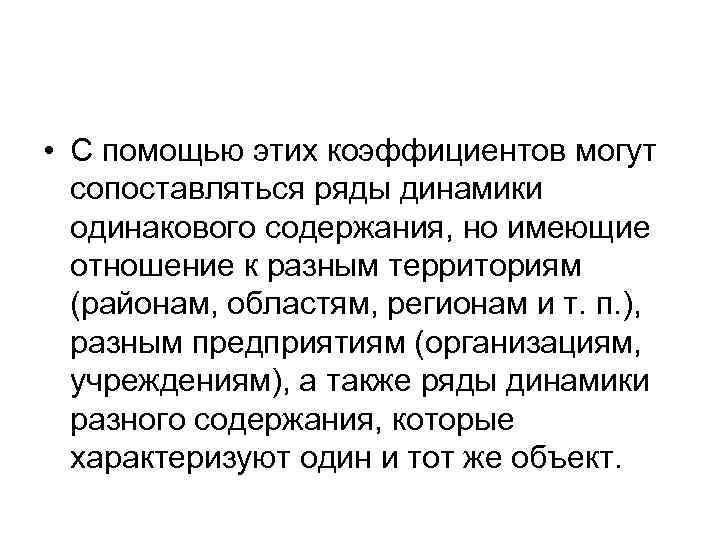 • С помощью этих коэффициентов могут сопоставляться ряды динамики одинакового содержания, но имеющие отношение к разным территориям (районам, областям, регионам и т. п.), разным предприятиям (организациям, учреждениям), а также ряды динамики разного содержания, которые характеризуют один и тот же объект.